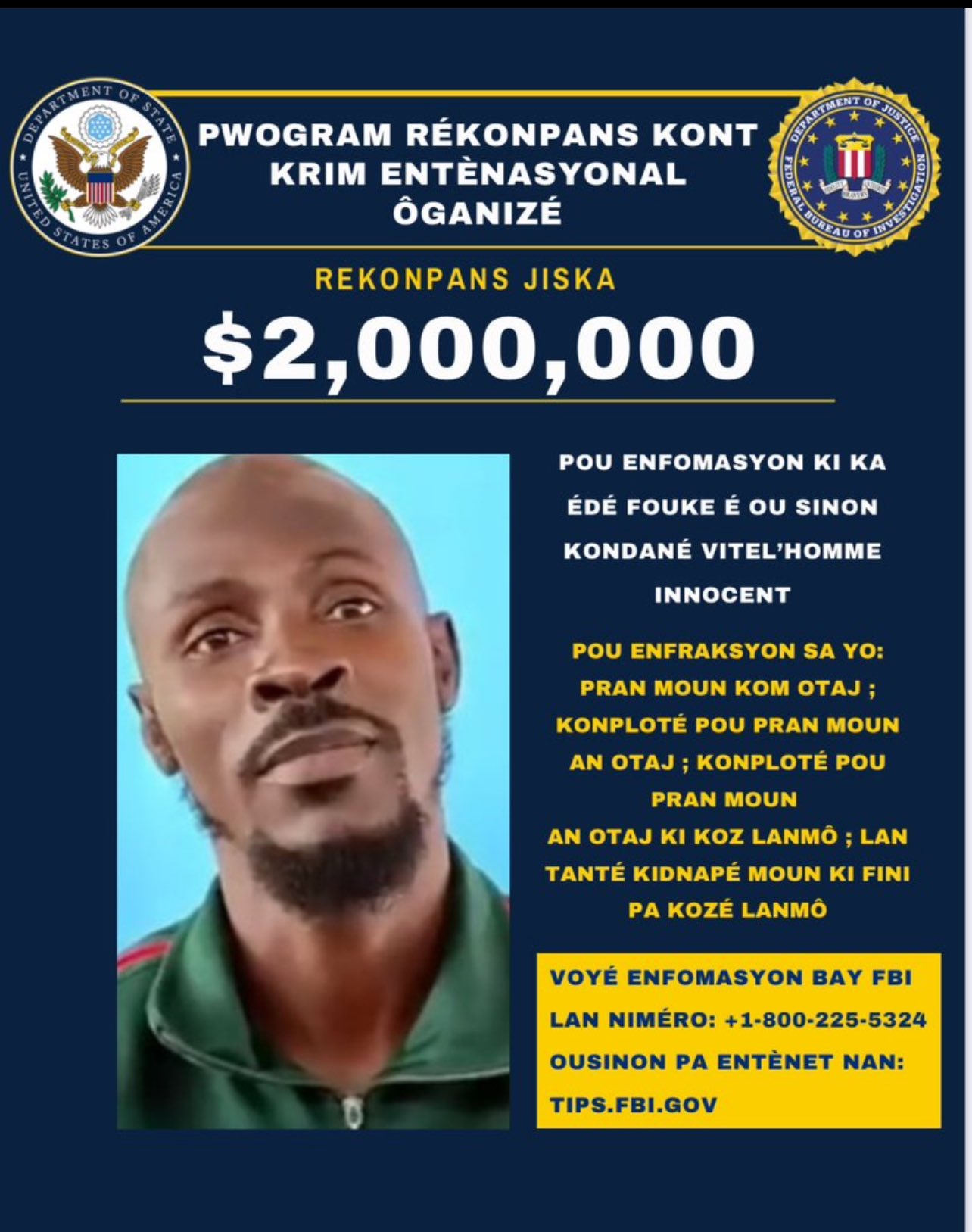 DEPARTMENT OF STATE
UNITED STATES OF AMERICA

PWOGRAM RÉKONPANS KONT KRIM ENTÈNASYONAL ÔGANIZÉ

DEPARTMENT OF JUSTICE
FEDERAL BUREAU OF INVESTIGATION

REKONPANS JISKA

$2,000,000

POU ENFOMASYON KI KA ÉDÉ FOUKE É OU SINON KONDANÉ VITEL'HOMME INNOCENT

POU ENFRAKSYON SA YO: PRAN MOUN KOM OTAJ ; KONPLOTÉ POU PRAN MOUN AN OTAJ ; KONPLOTÉ POU PRAN MOUN AN OTAJ KI KOZ LANMÔ ; LAN TANTÉ KIDNAPÉ MOUN KI FINI PA KOZÉ LANMÔ

VOYÉ ENFOMASYON BAY FBI
LAN NIMÉRO: +1-800-225-5324
OUSINON PA ENTÈNET NAN:
TIPS.FBI.GOV